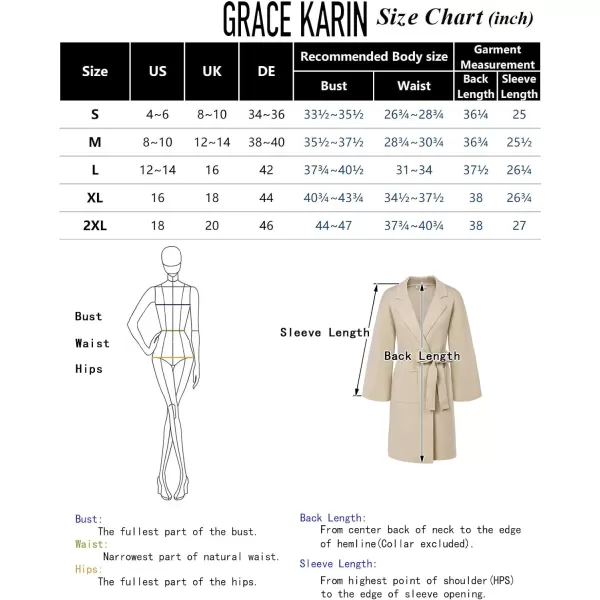 GRACE KARIN Size Chart (inch)

| Size | US | UK | DE | Recommended Body size: Bust | Recommended Body size: Waist | Garment Measurement: Back Length | Garment Measurement: Sleeve Length |
|---|---|---|---|---|---|---|---|
| S | 4~6 | 8~10 | 34~36 | 33½~35½ | 26¾~28¾ | 36¼ | 25 |
| M | 8~10 | 12~14 | 38~40 | 35½~37½ | 28¾~30¾ | 36¾ | 25½ |
| L | 12~14 | 16 | 42 | 37¾~40½ | 31~34 | 37½ | 26¼ |
| XL | 16 | 18 | 44 | 40¾~43¾ | 34½~37½ | 38 | 26¾ |
| 2XL | 18 | 20 | 46 | 44~47 | 37¾~40¾ | 38 | 27 |

Bust
Waist
Hips

Sleeve Length
Back Length

Bust:
The fullest part of the bust.
Waist:
Narrowest part of natural waist.
Hips:
The fullest part of the hips.

Back Length:
From center back of neck to the edge of hemline(Collar excluded).
Sleeve Length:
From highest point of shoulder(HPS) to the edge of sleeve opening.